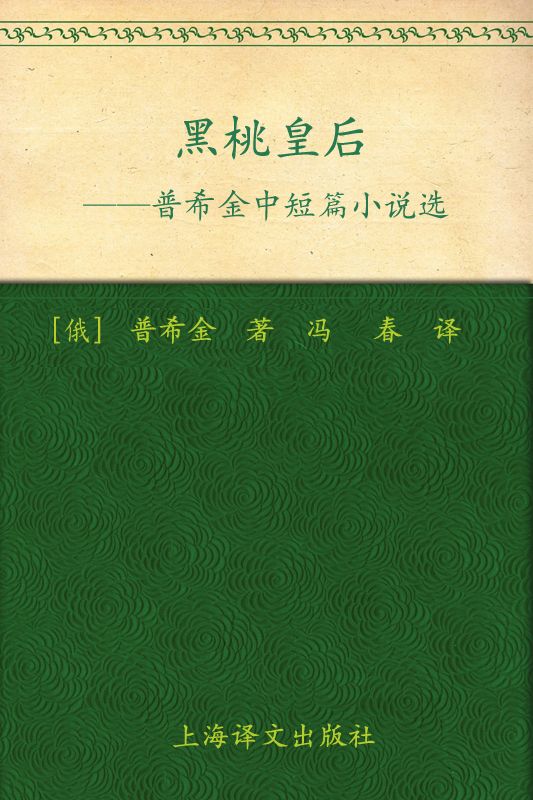 黑桃皇后

——普希金中短篇小说选

[俄] 普希金 著 冯 春 译

上海译文出版社